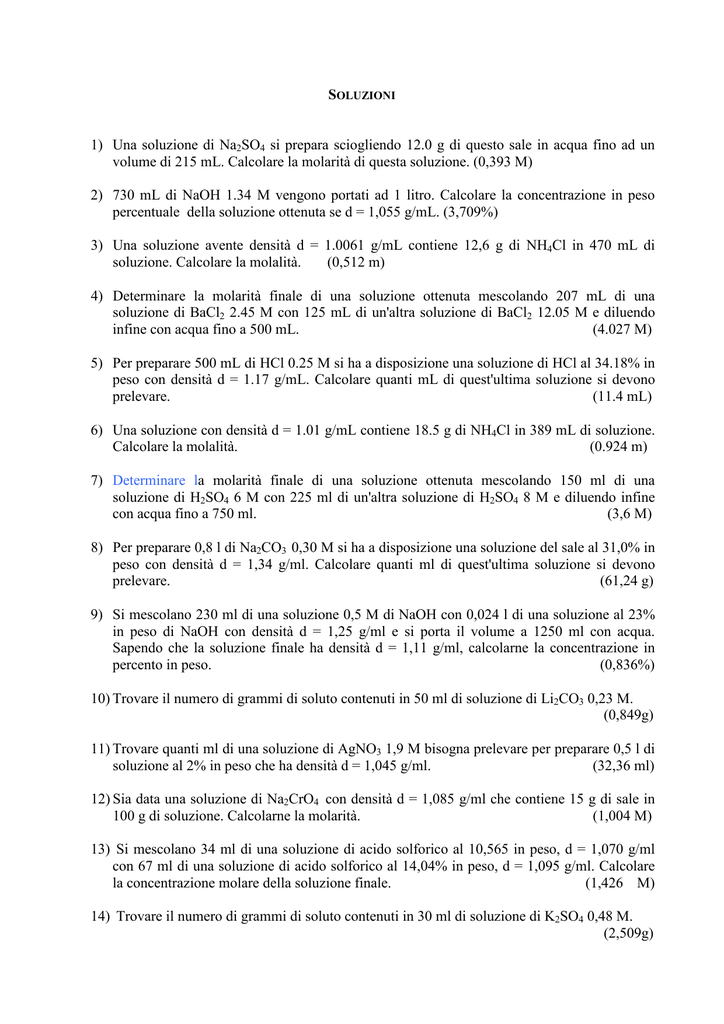 SOLUZIONI

1) Una soluzione di $Na_2SO_4$ si prepara sciogliendo 12.0 g di questo sale in acqua fino ad un volume di 215 mL. Calcolare la molarità di questa soluzione. (0,393 M)

2) 730 mL di NaOH 1.34 M vengono portati ad 1 litro. Calcolare la concentrazione in peso percentuale della soluzione ottenuta se d = 1,055 g/mL. (3,709%)

3) Una soluzione avente densità d = 1.0061 g/mL contiene 12,6 g di $NH_4Cl$ in 470 mL di soluzione. Calcolare la molalità. (0,512 m)

4) Determinare la molarità finale di una soluzione ottenuta mescolando 207 mL di una soluzione di $BaCl_2$ 2.45 M con 125 mL di un'altra soluzione di $BaCl_2$ 12.05 M e diluendo infine con acqua fino a 500 mL. (4.027 M)

5) Per preparare 500 mL di HCl 0.25 M si ha a disposizione una soluzione di HCl al 34.18% in peso con densità d = 1.17 g/mL. Calcolare quanti mL di quest'ultima soluzione si devono prelevare. (11.4 mL)

6) Una soluzione con densità d = 1.01 g/mL contiene 18.5 g di $NH_4Cl$ in 389 mL di soluzione. Calcolare la molalità. (0.924 m)

7) Determinare la molarità finale di una soluzione ottenuta mescolando 150 ml di una soluzione di $H_2SO_4$ 6 M con 225 ml di un'altra soluzione di $H_2SO_4$ 8 M e diluendo infine con acqua fino a 750 ml. (3,6 M)

8) Per preparare 0,8 l di $Na_2CO_3$ 0,30 M si ha a disposizione una soluzione del sale al 31,0% in peso con densità d = 1,34 g/ml. Calcolare quanti ml di quest'ultima soluzione si devono prelevare. (61,24 g)

9) Si mescolano 230 ml di una soluzione 0,5 M di NaOH con 0,024 l di una soluzione al 23% in peso di NaOH con densità d = 1,25 g/ml e si porta il volume a 1250 ml con acqua. Sapendo che la soluzione finale ha densità d = 1,11 g/ml, calcolarne la concentrazione in percento in peso. (0,836%)

10) Trovare il numero di grammi di soluto contenuti in 50 ml di soluzione di $Li_2CO_3$ 0,23 M. (0,849g)

11) Trovare quanti ml di una soluzione di $AgNO_3$ 1,9 M bisogna prelevare per preparare 0,5 l di soluzione al 2% in peso che ha densità d = 1,045 g/ml. (32,36 ml)

12) Sia data una soluzione di $Na_2CrO_4$ con densità d = 1,085 g/ml che contiene 15 g di sale in 100 g di soluzione. Calcolarne la molarità. (1,004 M)

13) Si mescolano 34 ml di una soluzione di acido solforico al 10,565 in peso, d = 1,070 g/ml con 67 ml di una soluzione di acido solforico al 14,04% in peso, d = 1,095 g/ml. Calcolare la concentrazione molare della soluzione finale. (1,426 M)

14) Trovare il numero di grammi di soluto contenuti in 30 ml di soluzione di $K_2SO_4$ 0,48 M. (2,509g)